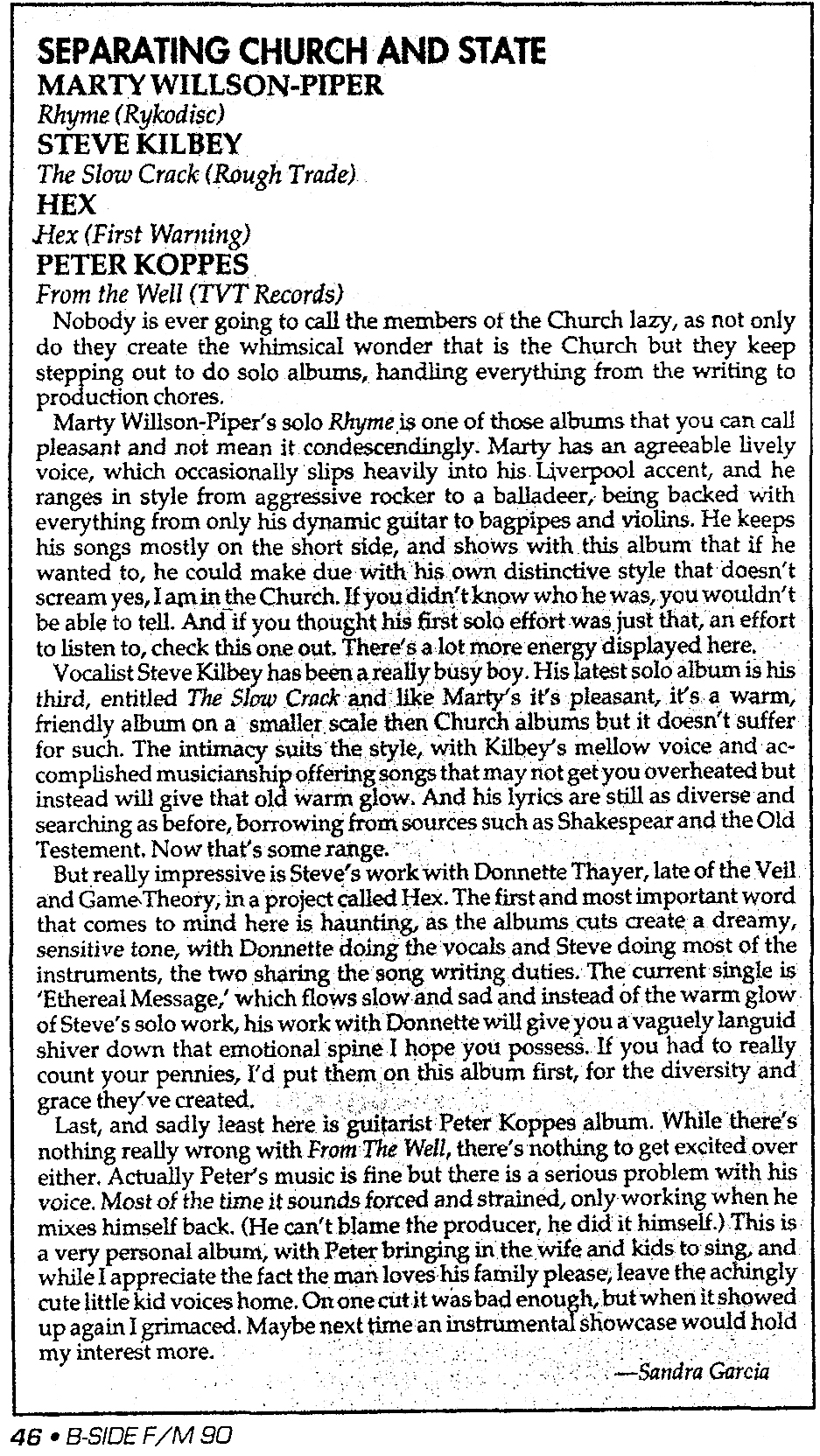 SEPARATING CHURCH AND STATE
MARTY WILLSON-PIPER
Rhyme (Rykodisc)
STEVE KILBEY
The Slow Crack (Rough Trade)
HEX
Hex (First Warning)
PETER KOPPES
From the Well (TVT Records)

Nobody is ever going to call the members of the Church lazy, as not only do they create the whimsical wonder that is the Church but they keep stepping out to do solo albums, handling everything from the writing to production chores.

Marty Willson-Piper's solo Rhyme is one of those albums that you can call pleasant and not mean it condescendingly. Marty has an agreeable lively voice, which occasionally slips heavily into his Liverpool accent, and he ranges in style from aggressive rocker to a balladeer, being backed with everything from only his dynamic guitar to bagpipes and violins. He keeps his songs mostly on the short side, and shows with this album that if he wanted to, he could make due with his own distinctive style that doesn't scream yes, I am in the Church. If you didn't know who he was, you wouldn't be able to tell. And if you thought his first solo effort was just that, an effort to listen to, check this one out. There's a lot more energy displayed here.

Vocalist Steve Kilbey has been a really busy boy. His latest solo album is his third, entitled The Slow Crack and like Marty's it's pleasant, it's a warm, friendly album on a smaller scale then Church albums but it doesn't suffer for such. The intimacy suits the style, with Kilbey's mellow voice and accomplished musicianship offering songs that may not get you overheated but instead will give that old warm glow. And his lyrics are still as diverse and searching as before, borrowing from sources such as Shakespear and the Old Testement. Now that's some range.

But really impressive is Steve's work with Donnette Thayer, late of the Veil and Game Theory, in a project called Hex. The first and most important word that comes to mind here is haunting, as the albums cuts create a dreamy, sensitive tone, with Donnette doing the vocals and Steve doing most of the instruments, the two sharing the song writing duties. The current single is 'Ethereal Message,' which flows slow and sad and instead of the warm glow of Steve's solo work, his work with Donnette will give you a vaguely languid shiver down that emotional spine I hope you possess. If you had to really count your pennies, I'd put them on this album first, for the diversity and grace they've created.

Last, and sadly least here is guitarist Peter Koppes album. While there's nothing really wrong with From The Well, there's nothing to get excited over either. Actually Peter's music is fine but there is a serious problem with his voice. Most of the time it sounds forced and strained, only working when he mixes himself back. (He can't blame the producer, he did it himself.) This is a very personal album, with Peter bringing in the wife and kids to sing, and while I appreciate the fact the man loves his family please, leave the achingly cute little kid voices home. On one cut it was bad enough, but when it showed up again I grimaced. Maybe next time an instrumental showcase would hold my interest more.

—Sandra Garcia

46 • B-SIDE F/M 90